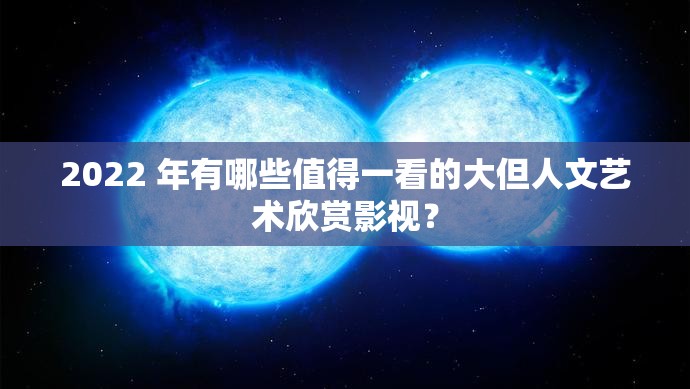 2022 年有哪些值得一看的大但人文艺术欣赏影视？